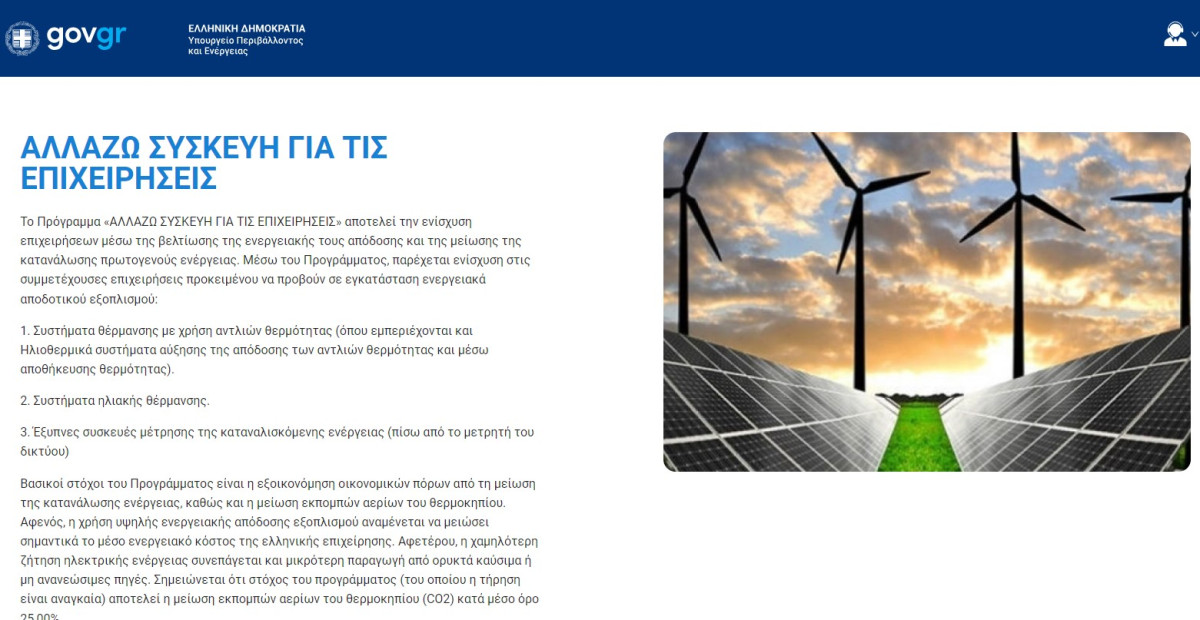 govgr

ΕΛΛΗΝΙΚΗ ΔΗΜΟΚΡΑΤΙΑ
Υπουργείο Περιβάλλοντος και Ενέργειας

ΑΛΛΑΖΩ ΣΥΣΚΕΥΗ ΓΙΑ ΤΙΣ ΕΠΙΧΕΙΡΗΣΕΙΣ

Το Πρόγραμμα «ΑΛΛΑΖΩ ΣΥΣΚΕΥΗ ΓΙΑ ΤΙΣ ΕΠΙΧΕΙΡΗΣΕΙΣ» αποτελεί την ενίσχυση επιχειρήσεων μέσω της βελτίωσης της ενεργειακής τους απόδοσης και της μείωσης της κατανάλωσης πρωτογενούς ενέργειας. Μέσω του Προγράμματος, παρέχεται ενίσχυση στις συμμετέχουσες επιχειρήσεις προκειμένου να προβούν σε εγκατάσταση ενεργειακά αποδοτικού εξοπλισμού:

1. Συστήματα θέρμανσης με χρήση αντλιών θερμότητας (όπου εμπεριέχονται και Ηλιοθερμικά συστήματα αύξησης της απόδοσης των αντλιών θερμότητας και μέσω αποθήκευσης θερμότητας).

2. Συστήματα ηλιακής θέρμανσης.

3. Έξυπνες συσκευές μέτρησης της καταναλισκόμενης ενέργειας (πίσω από το μετρητή του δικτύου)

Βασικοί στόχοι του Προγράμματος είναι η εξοικονόμηση οικονομικών πόρων από τη μείωση της κατανάλωσης ενέργειας, καθώς και η μείωση εκπομπών αερίων του θερμοκηπίου. Αφενός, η χρήση υψηλής ενεργειακής απόδοσης εξοπλισμού αναμένεται να μειώσει σημαντικά το μέσο ενεργειακό κόστος της ελληνικής επιχείρησης. Αφετέρου, η χαμηλότερη ζήτηση ηλεκτρικής ενέργειας συνεπάγεται και μικρότερη παραγωγή από ορυκτά καύσιμα ή μη ανανεώσιμες πηγές. Σημειώνεται ότι στόχος του προγράμματος (του οποίου η τήρηση είναι αναγκαία) αποτελεί η μείωση εκπομπών αερίων του θερμοκηπίου (CO2) κατά μέσο όρο 25,00%